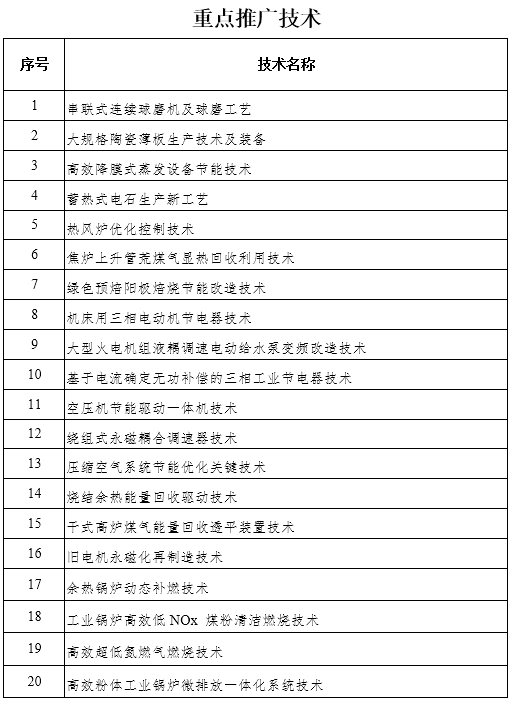 重点推广技术

| 序号 | 技术名称 |
|---|---|
| 1 | 串联式连续球磨机及球磨工艺 |
| 2 | 大规格陶瓷薄板生产技术及装备 |
| 3 | 高效降膜式蒸发设备节能技术 |
| 4 | 蓄热式电石生产新工艺 |
| 5 | 热风炉优化控制技术 |
| 6 | 焦炉上升管荒煤气显热回收利用技术 |
| 7 | 绿色预焙阳极焙烧节能改造技术 |
| 8 | 机床用三相电动机节电器技术 |
| 9 | 大型火电机组液耦调速电动给水泵变频改造技术 |
| 10 | 基于电流确定无功补偿的三相工业节电器技术 |
| 11 | 空压机节能驱动一体机技术 |
| 12 | 绕组式永磁耦合调速器技术 |
| 13 | 压缩空气系统节能优化关键技术 |
| 14 | 烧结余热能量回收驱动技术 |
| 15 | 干式高炉煤气能量回收透平装置技术 |
| 16 | 旧电机永磁化再制造技术 |
| 17 | 余热锅炉动态补燃技术 |
| 18 | 工业锅炉高效低 NOx 煤粉清洁燃烧技术 |
| 19 | 高效超低氮燃气燃烧技术 |
| 20 | 高效粉体工业锅炉微排放一体化系统技术 |